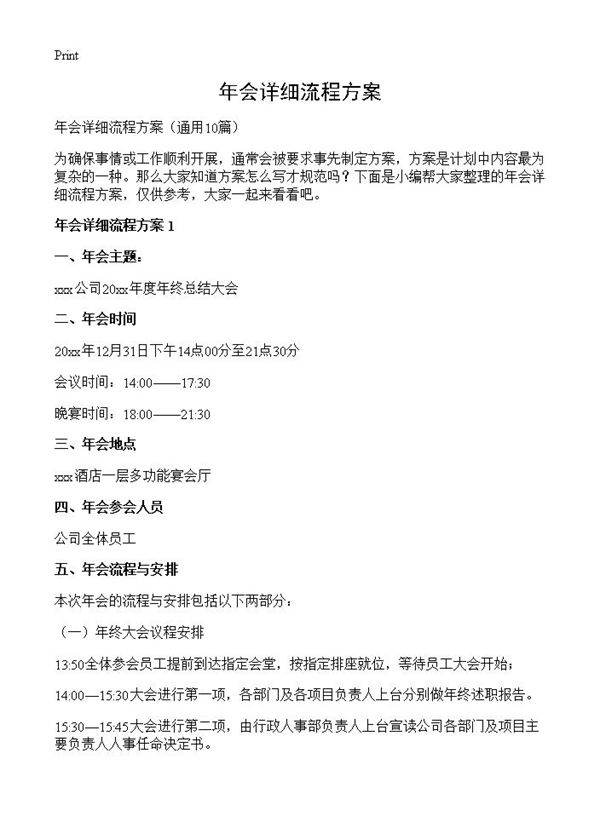 Print

年会详细流程方案

年会详细流程方案（通用10篇）

为确保事情或工作顺利开展，通常会被要求事先制定方案，方案是计划中内容最为复杂的一种。那么大家知道方案怎么写才规范吗？下面是小编帮大家整理的年会详细流程方案，仅供参考，大家一起来看看吧。

年会详细流程方案 1

一、年会主题：

xxx公司20xx年度年终总结大会

二、年会时间

20xx年12月31日下午14点00分至21点30分

会议时间：14:00——17:30

晚宴时间：18:00——21:30

三、年会地点

xxx酒店一层多功能宴会厅

四、年会参会人员

公司全体员工

五、年会流程与安排

本次年会的流程与安排包括以下两部分：

（一）年终大会议程安排

13:50全体参会员工提前到达指定会堂，按指定排座就位，等待员工大会开始；

14:00—15:30大会进行第一项，各部门及各项目负责人上台分别做年终述职报告。

15:30—15:45大会进行第二项，由行政人事部负责人上台宣读公司各部门及项目主要负责人人事任命决定书。